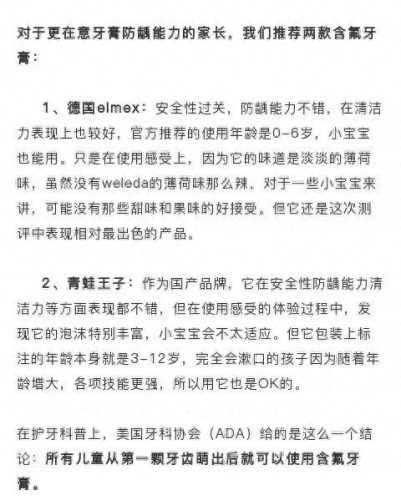 对于更在意牙膏防龋能力的家长，我们推荐两款含氟牙膏：

1、德国elmex：安全性过关，防龋能力不错，在清洁力表现上也较好，官方推荐的使用年龄是0-6岁，小宝宝也能用。只是在使用感受上，因为它的味道是淡淡的薄荷味，虽然没有weleda的薄荷味那么辣，对于一些小宝宝来讲，可能没有那些甜味和果味的好接受。但它还是这次测评中表现相对最出色的产品。

2、青蛙王子：作为国产品牌，它在安全性防龋能力清洁力等方面表现都不错，但在使用感受的体验过程中，发现它的泡沫特别丰富，小宝宝会不太适应。但它包装上标注的年龄本身就是3-12岁，完全会漱口的孩子因为随着年龄增大，各项技能更强，所以用它也是OK的。

在护牙科普上，美国牙科协会（ADA）给的是这么一个结论：所有儿童从第一颗牙齿萌出后就可以使用含氟牙膏。